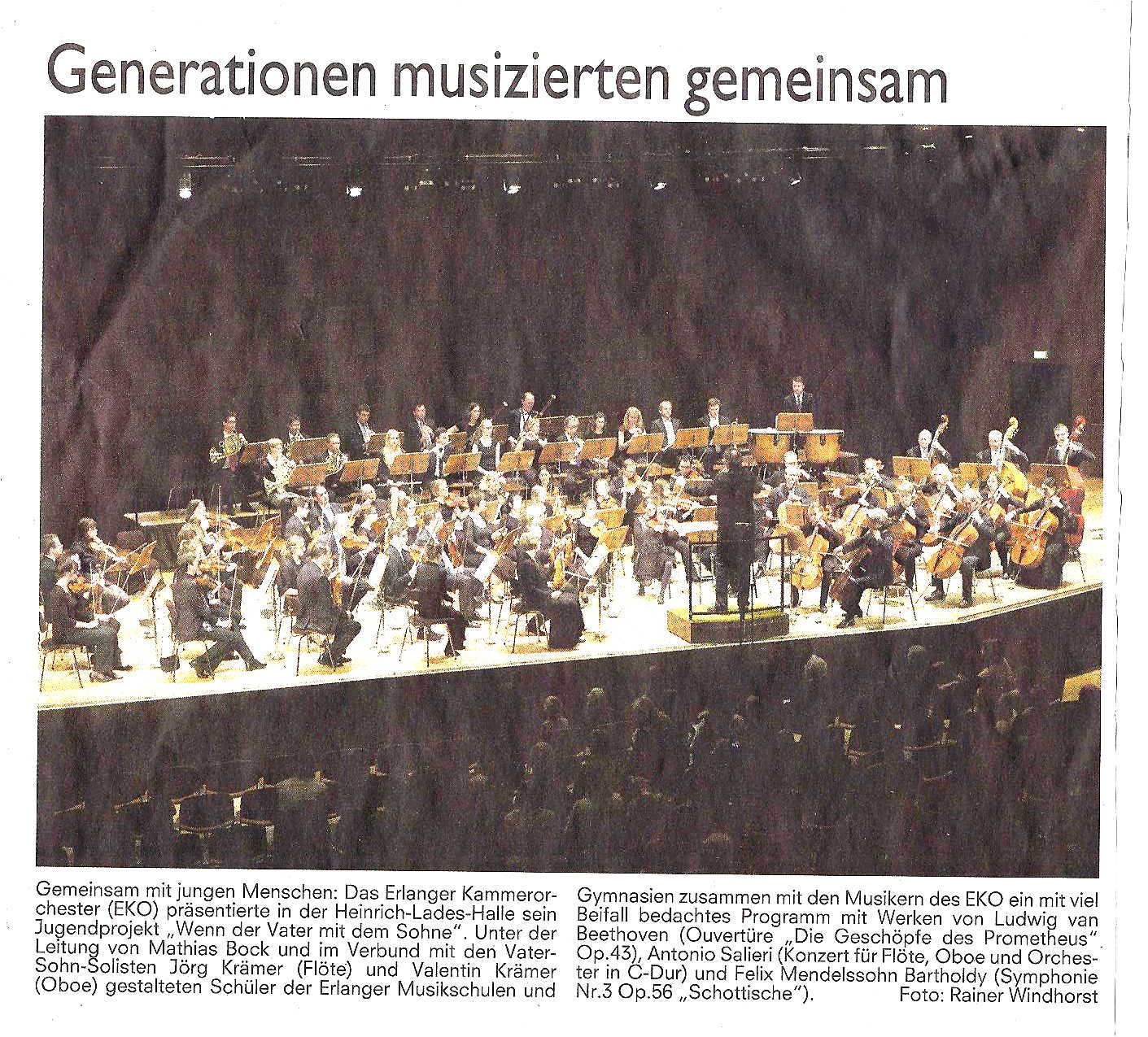 Generationen musizierten gemeinsam

Gemeinsam mit jungen Menschen: Das Erlanger Kammerorchester (EKO) präsentierte in der Heinrich-Lades-Halle sein Jugendprojekt „Wenn der Vater mit dem Sohne". Unter der Leitung von Mathias Bock und im Verbund mit den Vater-Sohn-Solisten Jörg Krämer (Flöte) und Valentin Krämer (Oboe) gestalteten Schüler der Erlanger Musikschulen und Gymnasien zusammen mit den Musikern des EKO ein mit viel Beifall bedachtes Programm mit Werken von Ludwig van Beethoven (Ouvertüre „Die Geschöpfe des Prometheus" Op.43), Antonio Salieri (Konzert für Flöte, Oboe und Orchester in C-Dur) und Felix Mendelssohn Bartholdy (Symphonie Nr.3 Op.56 „Schottische"). Foto: Rainer Windhorst